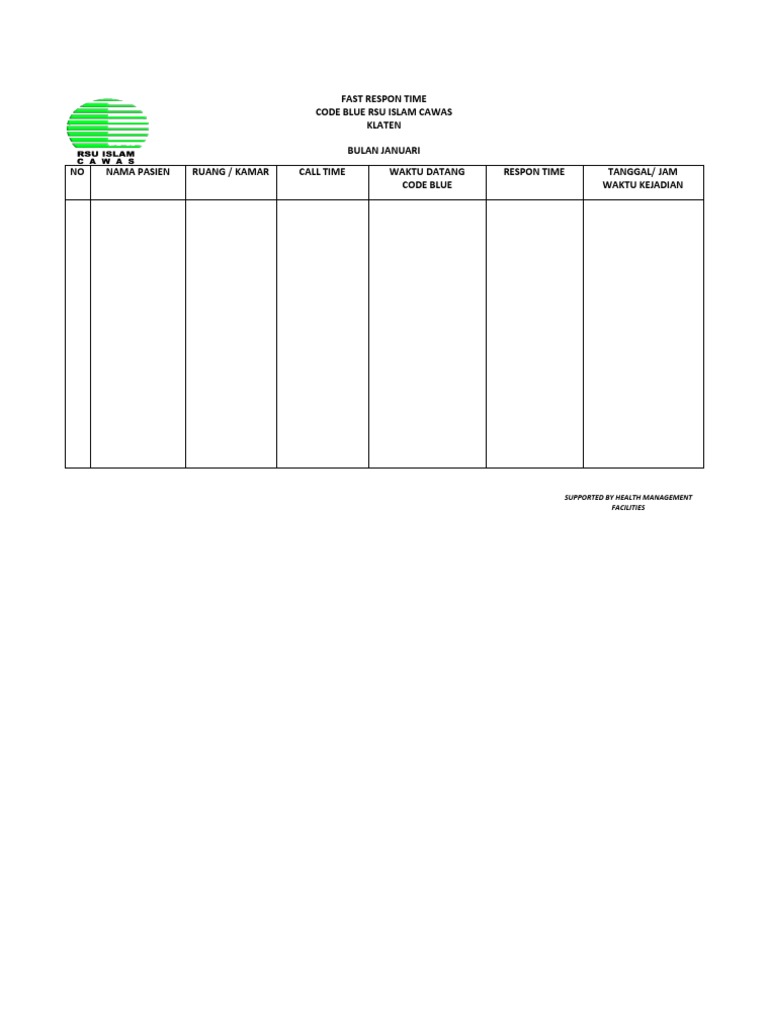 RSU ISLAM
C A W A S

FAST RESPON TIME
CODE BLUE RSU ISLAM CAWAS
KLATEN

BULAN JANUARI

| NO | NAMA PASIEN | RUANG / KAMAR | CALL TIME | WAKTU DATANG CODE BLUE | RESPON TIME | TANGGAL/ JAM WAKTU KEJADIAN |
|---|---|---|---|---|---|---|
| | | | | | | |

SUPPORTED BY HEALTH MANAGEMENT FACILITIES